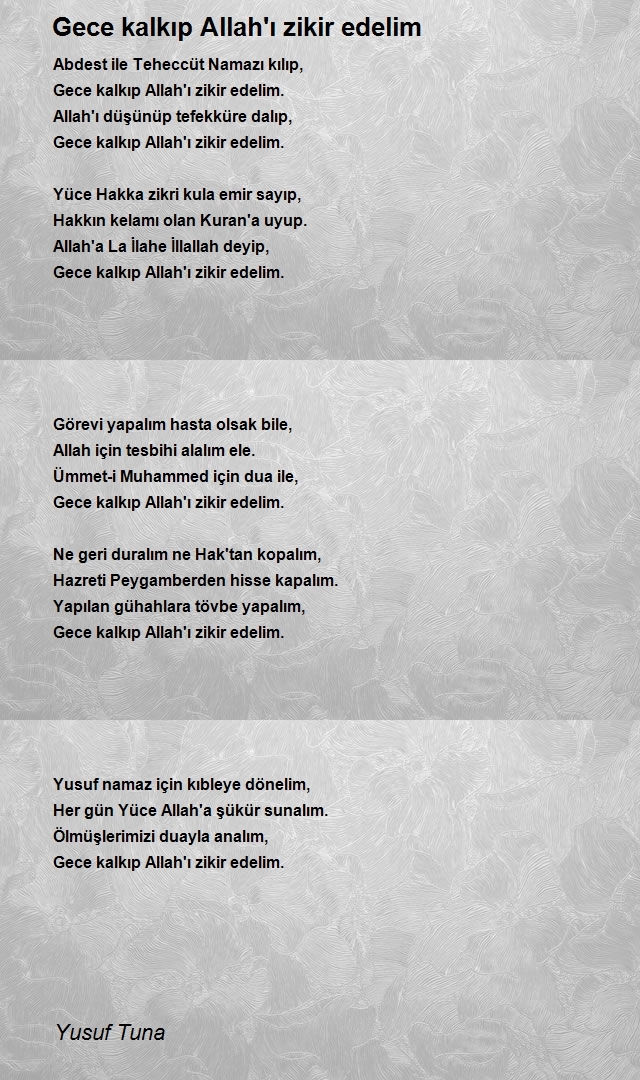 Gece kalkıp Allah'ı zikir edelim

Abdest ile Teheccüt Namazı kılıp,
Gece kalkıp Allah'ı zikir edelim.
Allah'ı düşünüp tefekküre dalıp,
Gece kalkıp Allah'ı zikir edelim.

Yüce Hakka zikri kula emir sayıp,
Hakkın kelamı olan Kuran'a uyup.
Allah'a La İlahe İllallah deyip,
Gece kalkıp Allah'ı zikir edelim.

Görevi yapalım hasta olsak bile,
Allah için tesbihi alalım ele.
Ümmet-i Muhammed için dua ile,
Gece kalkıp Allah'ı zikir edelim.

Ne geri duralım ne Hak'tan kopalım,
Hazreti Peygamberden hisse kapalım.
Yapılan gühahlara tövbe yapalım,
Gece kalkıp Allah'ı zikir edelim.

Yusuf namaz için kıbleye dönelim,
Her gün Yüce Allah'a şükür sunalım.
Ölmüşlerimizi duayla analım,
Gece kalkıp Allah'ı zikir edelim.

Yusuf Tuna